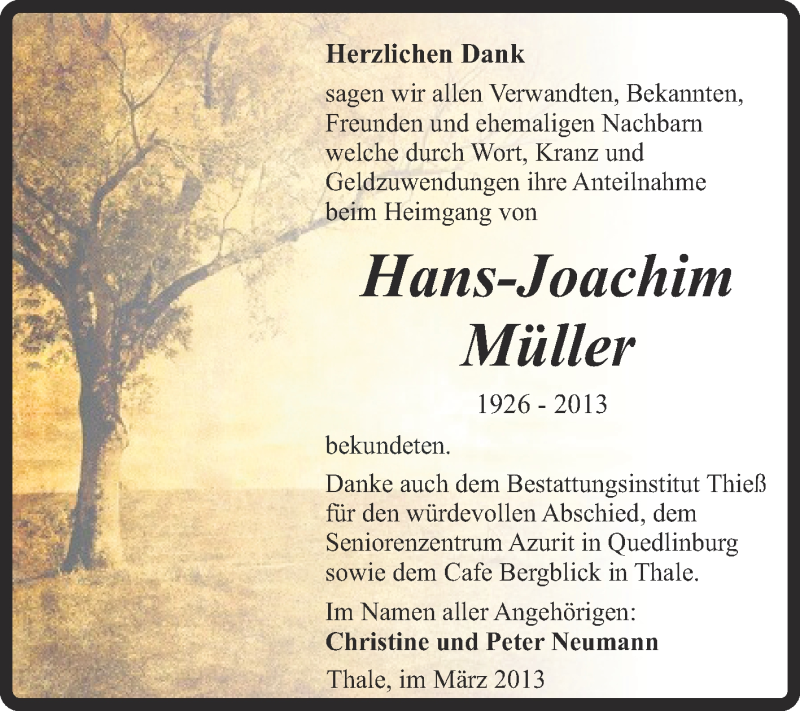 Herzlichen Dank

sagen wir allen Verwandten, Bekannten, Freunden und ehemaligen Nachbarn welche durch Wort, Kranz und Geldzuwendungen ihre Anteilnahme beim Heimgang von

Hans-Joachim Müller

1926 - 2013

bekundeten.

Danke auch dem Bestattungsinstitut Thieß für den würdevollen Abschied, dem Seniorenzentrum Azurit in Quedlinburg sowie dem Cafe Bergblick in Thale.

Im Namen aller Angehörigen:
Christine und Peter Neumann

Thale, im März 2013